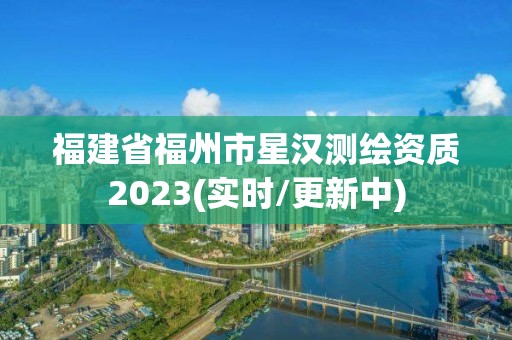 福建省福州市星汉测绘资质2023(实时/更新中)